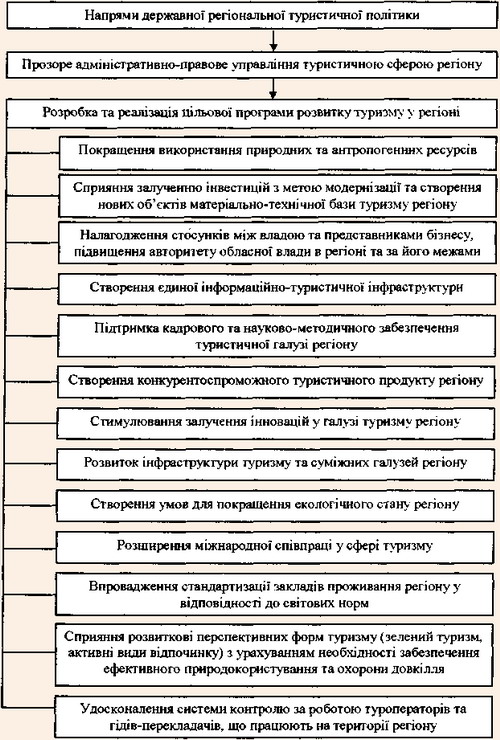 Напрями державної регіональної туристичної політики

Прозоре адміністративно-правове управління туристичною сферою регіону

Розробка та реалізація цільової програми розвитку туризму у регіоні

Покращення використання природних та антропогенних ресурсів

Сприяння залученню інвестицій з метою модернізації та створення нових об'єктів матеріально-технічної бази туризму регіону

Налагодження стосунків між владою та представниками бізнесу, підвищення авторитету обласної влади в регіоні та за його межами

Створення єдиної інформаційно-туристичної інфраструктури

Підтримка кадрового та науково-методичного забезпечення туристичної галузі регіону

Створення конкурентоспроможного туристичного продукту регіону

Стимулювання залучення інновацій у галузі туризму регіону

Розвиток інфраструктури туризму та суміжних галузей регіону

Створення умов для покращення екологічного стану регіону

Розширення міжнародної співпраці у сфері туризму

Впровадження стандартизації закладів проживання регіону у відповідності до світових норм

Сприяння розвиткові перспективних форм туризму (зелений туризм, активні види відпочинку) з урахуванням необхідності забезпечення ефективного природокористування та охорони довкілля

Удосконалення системи контролю за роботою туроператорів та гідів-перекладачів, що працюють на території регіону